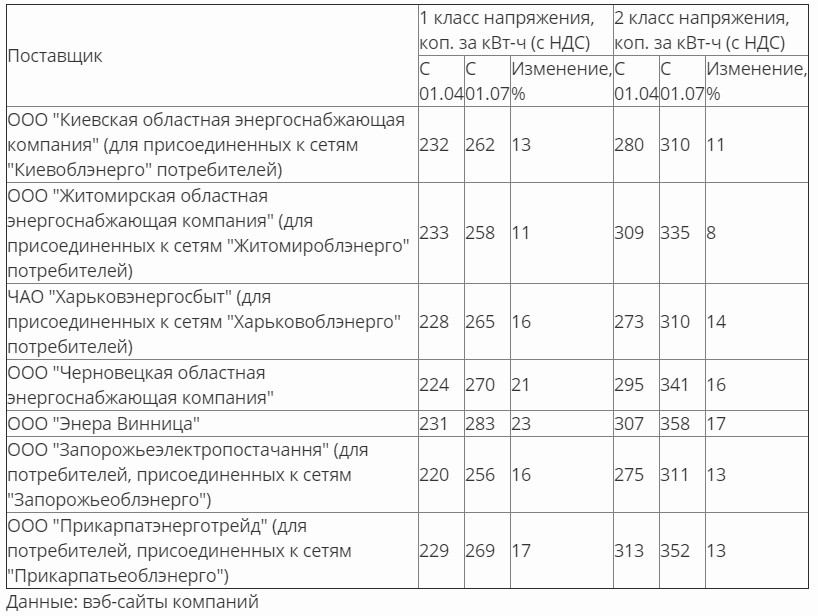 | Поставщик | 1 класс напряжения, коп. за кВт-ч (с НДС) | | | 2 класс напряжения, коп. за кВт-ч (с НДС) | | |
|---|---|---|---|---|---|---|
| | С 01.04 | С 01.07 | Изменение, % | С 01.04 | С 01.07 | Изменение, % |
| ООО "Киевская областная энергоснабжающая компания" (для присоединенных к сетям "Киевоблэнерго" потребителей) | 232 | 262 | 13 | 280 | 310 | 11 |
| ООО "Житомирская областная энергоснабжающая компания" (для присоединенных к сетям "Житомироблэнерго" потребителей) | 233 | 258 | 11 | 309 | 335 | 8 |
| ЧАО "Харьковэнергосбыт" (для присоединенных к сетям "Харьковоблэнерго" потребителей) | 228 | 265 | 16 | 273 | 310 | 14 |
| ООО "Черновецкая областная энергоснабжающая компания" | 224 | 270 | 21 | 295 | 341 | 16 |
| ООО "Энера Винница" | 231 | 283 | 23 | 307 | 358 | 17 |
| ООО "Запорожьеэлектропостачання" (для потребителей, присоединенных к сетям "Запорожьеоблэнерго") | 220 | 256 | 16 | 275 | 311 | 13 |
| ООО "Прикарпатэнерготрейд" (для потребителей, присоединенных к сетям "Прикарпатьеоблэнерго") | 229 | 269 | 17 | 313 | 352 | 13 |

Данные: вэб-сайты компаний